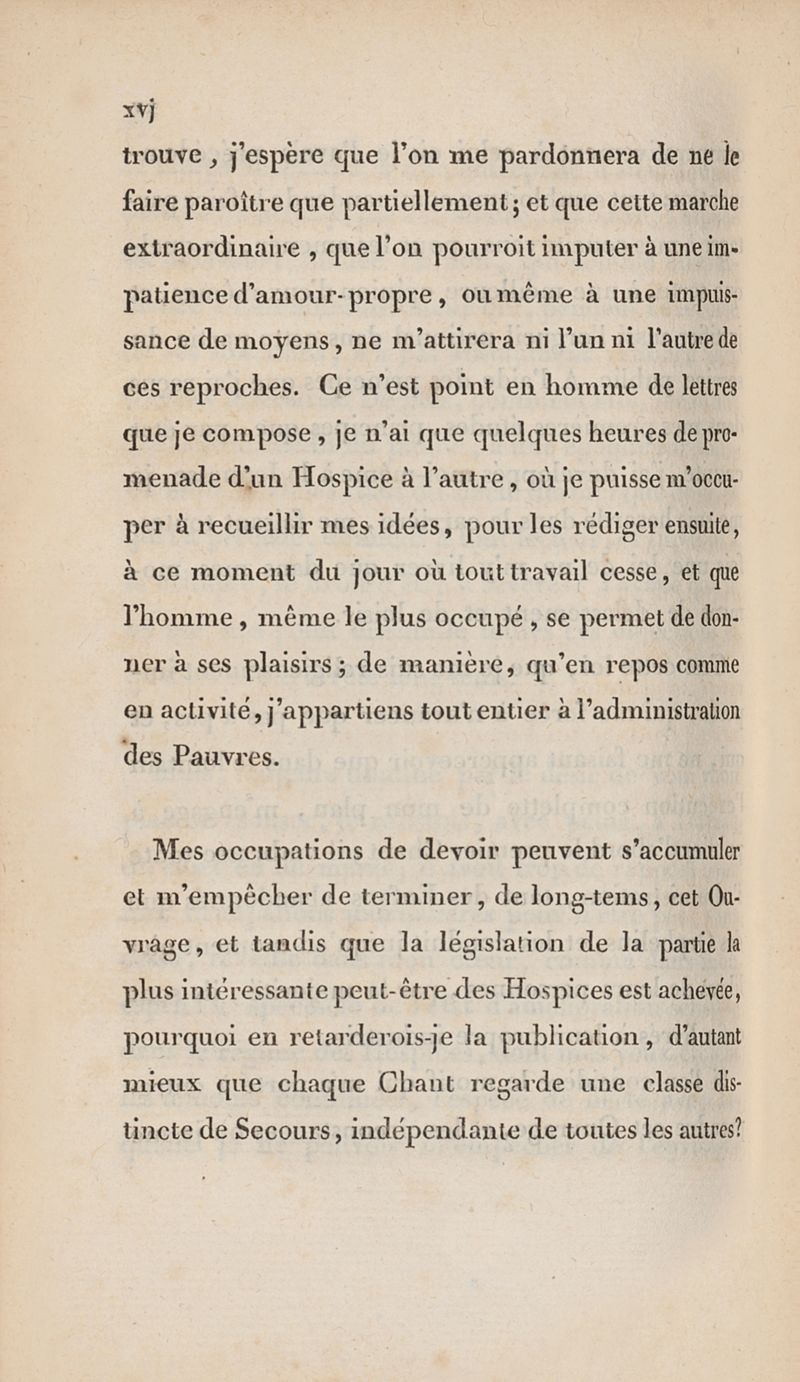 xvj

trouve, j'espère que l'on me pardonnera de ne le faire paroître que partiellement; et que cette marche extraordinaire, que l'on pourroit imputer à une impatience d'amour-propre, ou même à une impuissance de moyens, ne m'attirera ni l'un ni l'autre de ces reproches. Ce n'est point en homme de lettres que je compose, je n'ai que quelques heures de promenade d'un Hospice à l'autre, où je puisse m'occuper à recueillir mes idées, pour les rédiger ensuite, à ce moment du jour où tout travail cesse, et que l'homme, même le plus occupé, se permet de donner à ses plaisirs; de manière, qu'en repos comme en activité, j'appartiens tout entier à l'administration des Pauvres.

Mes occupations de devoir peuvent s'accumuler et m'empêcher de terminer, de long-tems, cet Ouvrage, et tandis que la législation de la partie la plus intéressante peut-être des Hospices est achevée, pourquoi en retarderois-je la publication, d'autant mieux que chaque Chant regarde une classe distincte de Secours, indépendante de toutes les autres?